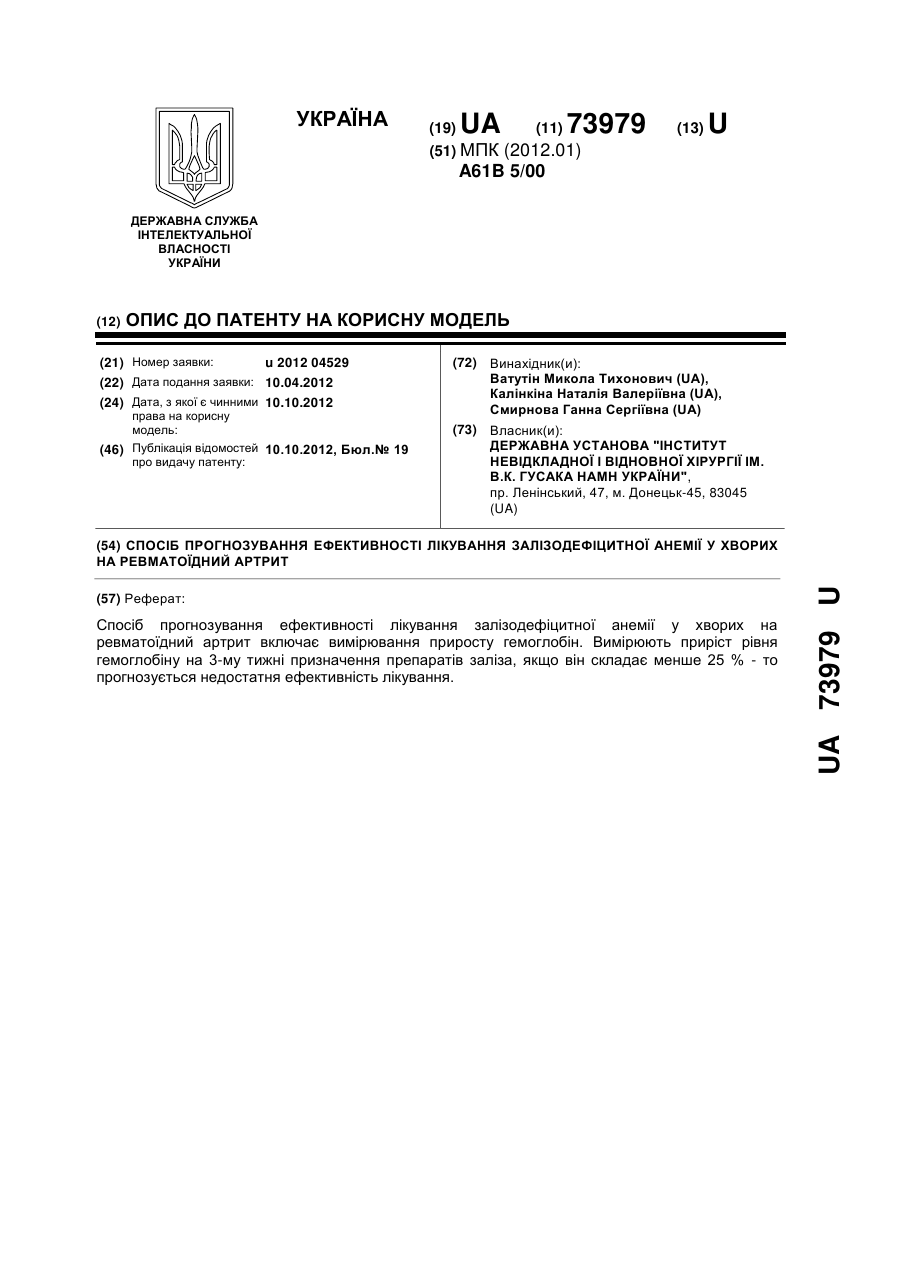 УКРАЇНА

(19) UA (11) 73979 (13) U

(51) МПК (2012.01)
A61B 5/00

ДЕРЖАВНА СЛУЖБА ІНТЕЛЕКТУАЛЬНОЇ ВЛАСНОСТІ УКРАЇНИ

(12) ОПИС ДО ПАТЕНТУ НА КОРИСНУ МОДЕЛЬ

(21) Номер заявки: u 2012 04529
(22) Дата подання заявки: 10.04.2012
(24) Дата, з якої є чинними права на корисну модель: 10.10.2012
(46) Публікація відомостей про видачу патенту: 10.10.2012, Бюл.№ 19

(72) Винахідник(и):
Ватутін Микола Тихонович (UA),
Калінкіна Наталія Валеріївна (UA),
Смирнова Ганна Сергіївна (UA)

(73) Власник(и):
ДЕРЖАВНА УСТАНОВА "ІНСТИТУТ НЕВІДКЛАДНОЇ І ВІДНОВНОЇ ХІРУРГІЇ ІМ. В.К. ГУСАКА НАМН УКРАЇНИ",
пр. Ленінський, 47, м. Донецьк-45, 83045 (UA)

(54) СПОСІБ ПРОГНОЗУВАННЯ ЕФЕКТИВНОСТІ ЛІКУВАННЯ ЗАЛІЗОДЕФІЦИТНОЇ АНЕМІЇ У ХВОРИХ НА РЕВМАТОЇДНИЙ АРТРИТ

(57) Реферат:

Спосіб прогнозування ефективності лікування залізодефіцитної анемії у хворих на ревматоїдний артрит включає вимірювання приросту гемоглобін. Вимірюють приріст рівня гемоглобіну на 3-му тижні призначення препаратів заліза, якщо він складає менше 25 % - то прогнозується недостатня ефективність лікування.

UA 73979 U